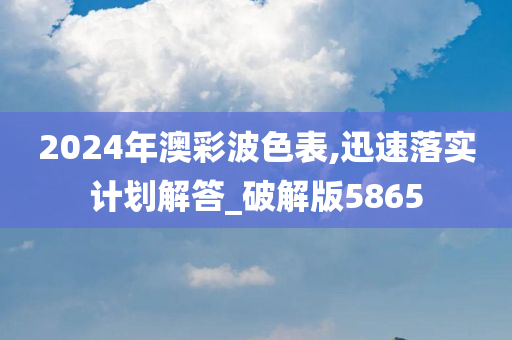 2024年澳彩波色表,迅速落实计划解答_破解版5865